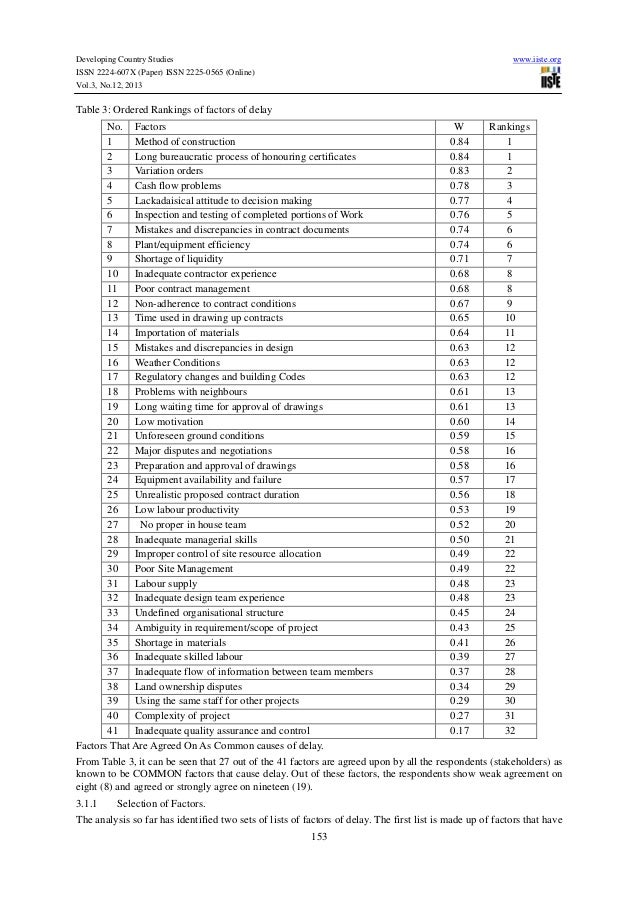 Developing Country Studies
ISSN 2224-607X (Paper) ISSN 2225-0565 (Online)
Vol.3, No.12, 2013

www.iiste.org

IISTE

Table 3: Ordered Rankings of factors of delay

| No. | Factors | W | Rankings |
|---|---|---|---|
| 1 | Method of construction | 0.84 | 1 |
| 2 | Long bureaucratic process of honouring certificates | 0.84 | 1 |
| 3 | Variation orders | 0.83 | 2 |
| 4 | Cash flow problems | 0.78 | 3 |
| 5 | Lackadaisical attitude to decision making | 0.77 | 4 |
| 6 | Inspection and testing of completed portions of Work | 0.76 | 5 |
| 7 | Mistakes and discrepancies in contract documents | 0.74 | 6 |
| 8 | Plant/equipment efficiency | 0.74 | 6 |
| 9 | Shortage of liquidity | 0.71 | 7 |
| 10 | Inadequate contractor experience | 0.68 | 8 |
| 11 | Poor contract management | 0.68 | 8 |
| 12 | Non-adherence to contract conditions | 0.67 | 9 |
| 13 | Time used in drawing up contracts | 0.65 | 10 |
| 14 | Importation of materials | 0.64 | 11 |
| 15 | Mistakes and discrepancies in design | 0.63 | 12 |
| 16 | Weather Conditions | 0.63 | 12 |
| 17 | Regulatory changes and building Codes | 0.63 | 12 |
| 18 | Problems with neighbours | 0.61 | 13 |
| 19 | Long waiting time for approval of drawings | 0.61 | 13 |
| 20 | Low motivation | 0.60 | 14 |
| 21 | Unforeseen ground conditions | 0.59 | 15 |
| 22 | Major disputes and negotiations | 0.58 | 16 |
| 23 | Preparation and approval of drawings | 0.58 | 16 |
| 24 | Equipment availability and failure | 0.57 | 17 |
| 25 | Unrealistic proposed contract duration | 0.56 | 18 |
| 26 | Low labour productivity | 0.53 | 19 |
| 27 | No proper in house team | 0.52 | 20 |
| 28 | Inadequate managerial skills | 0.50 | 21 |
| 29 | Improper control of site resource allocation | 0.49 | 22 |
| 30 | Poor Site Management | 0.49 | 22 |
| 31 | Labour supply | 0.48 | 23 |
| 32 | Inadequate design team experience | 0.48 | 23 |
| 33 | Undefined organisational structure | 0.45 | 24 |
| 34 | Ambiguity in requirement/scope of project | 0.43 | 25 |
| 35 | Shortage in materials | 0.41 | 26 |
| 36 | Inadequate skilled labour | 0.39 | 27 |
| 37 | Inadequate flow of information between team members | 0.37 | 28 |
| 38 | Land ownership disputes | 0.34 | 29 |
| 39 | Using the same staff for other projects | 0.29 | 30 |
| 40 | Complexity of project | 0.27 | 31 |
| 41 | Inadequate quality assurance and control | 0.17 | 32 |

Factors That Are Agreed On As Common causes of delay.

From Table 3, it can be seen that 27 out of the 41 factors are agreed upon by all the respondents (stakeholders) as known to be COMMON factors that cause delay. Out of these factors, the respondents show weak agreement on eight (8) and agreed or strongly agree on nineteen (19).

3.1.1 Selection of Factors.

The analysis so far has identified two sets of lists of factors of delay. The first list is made up of factors that have

153